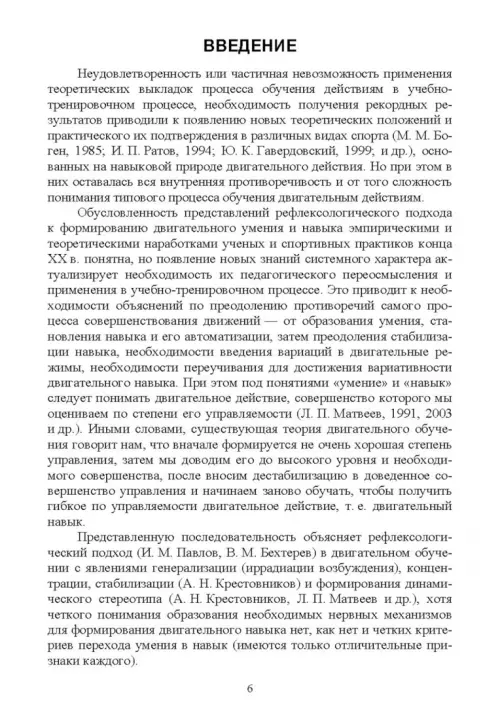 ВВЕДЕНИЕ

Неудовлетворенность или частичная невозможность применения теоретических выкладок процесса обучения действиям в учебно-тренировочном процессе, необходимость получения рекордных результатов приводили к появлению новых теоретических положений и практического их подтверждения в различных видах спорта (М. М. Боген, 1985; И. П. Ратов, 1994; Ю. К. Гавердовский, 1999; и др.), основанных на навыковой природе двигательного действия. Но при этом в них оставалась вся внутренняя противоречивость и от того сложность понимания типового процесса обучения двигательным действиям.

Обусловленность представлений рефлексологического подхода к формированию двигательного умения и навыка эмпирическими и теоретическими наработками ученых и спортивных практиков конца XX в. понятна, но появление новых знаний системного характера актуализирует необходимость их педагогического переосмысления и применения в учебно-тренировочном процессе. Это приводит к необходимости объяснений по преодолению противоречий самого процесса совершенствования движений — от образования умения, становления навыка и его автоматизации, затем преодоления стабилизации навыка, необходимости введения вариаций в двигательные режимы, необходимости переучивания для достижения вариативности двигательного навыка. При этом под понятиями «умение» и «навык» следует понимать двигательное действие, совершенство которого мы оцениваем по степени его управляемости (Л. П. Матвеев, 1991, 2003 и др.). Иными словами, существующая теория двигательного обучения говорит нам, что вначале формируется не очень хорошая степень управления, затем мы доводим его до высокого уровня и необходимого совершенства, после вносим дестабилизацию в доведенное совершенство управления и начинаем заново обучать, чтобы получить гибкое по управляемости двигательное действие, т. е. двигательный навык.

Представленную последовательность объясняет рефлексологический подход (И. М. Павлов, В. М. Бехтерев) в двигательном обучении с явлениями генерализации (иррадиации возбуждения), концентрации, стабилизации (А. Н. Крестовников) и формирования динамического стереотипа (А. Н. Крестовников, Л. П. Матвеев и др.), хотя четкого понимания образования необходимых нервных механизмов для формирования двигательного навыка нет, как нет и четких критериев перехода умения в навык (имеются только отличительные признаки каждого).

6